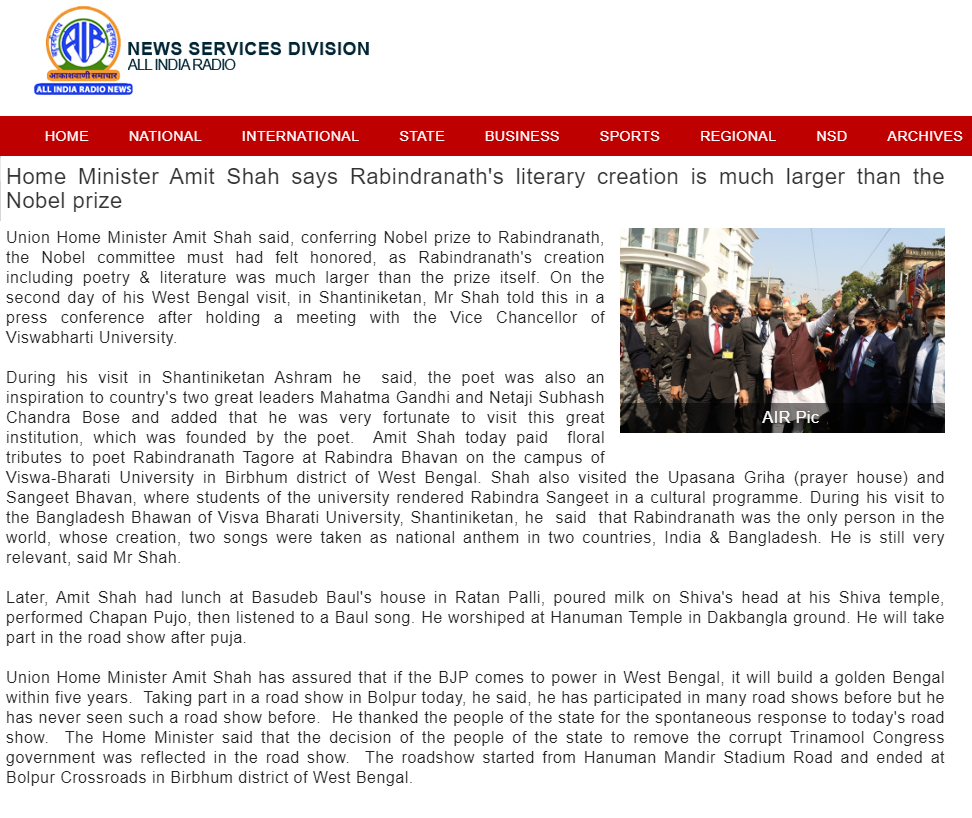 AIR आकाशवाणी समाचार
ALL INDIA RADIO NEWS

NEWS SERVICES DIVISION
ALL INDIA RADIO

HOME NATIONAL INTERNATIONAL STATE BUSINESS SPORTS REGIONAL NSD ARCHIVES

Home Minister Amit Shah says Rabindranath's literary creation is much larger than the Nobel prize

Union Home Minister Amit Shah said, conferring Nobel prize to Rabindranath, the Nobel committee must had felt honored, as Rabindranath's creation including poetry & literature was much larger than the prize itself. On the second day of his West Bengal visit, in Shantiniketan, Mr Shah told this in a press conference after holding a meeting with the Vice Chancellor of Viswabharti University.

AIR Pic

During his visit in Shantiniketan Ashram he said, the poet was also an inspiration to country's two great leaders Mahatma Gandhi and Netaji Subhash Chandra Bose and added that he was very fortunate to visit this great institution, which was founded by the poet. Amit Shah today paid floral tributes to poet Rabindranath Tagore at Rabindra Bhavan on the campus of Viswa-Bharati University in Birbhum district of West Bengal. Shah also visited the Upasana Griha (prayer house) and Sangeet Bhavan, where students of the university rendered Rabindra Sangeet in a cultural programme. During his visit to the Bangladesh Bhawan of Visva Bharati University, Shantiniketan, he said that Rabindranath was the only person in the world, whose creation, two songs were taken as national anthem in two countries, India & Bangladesh. He is still very relevant, said Mr Shah.

Later, Amit Shah had lunch at Basudeb Baul's house in Ratan Palli, poured milk on Shiva's head at his Shiva temple, performed Chapan Pujo, then listened to a Baul song. He worshiped at Hanuman Temple in Dakbangla ground. He will take part in the road show after puja.

Union Home Minister Amit Shah has assured that if the BJP comes to power in West Bengal, it will build a golden Bengal within five years. Taking part in a road show in Bolpur today, he said, he has participated in many road shows before but he has never seen such a road show before. He thanked the people of the state for the spontaneous response to today's road show. The Home Minister said that the decision of the people of the state to remove the corrupt Trinamool Congress government was reflected in the road show. The roadshow started from Hanuman Mandir Stadium Road and ended at Bolpur Crossroads in Birbhum district of West Bengal.